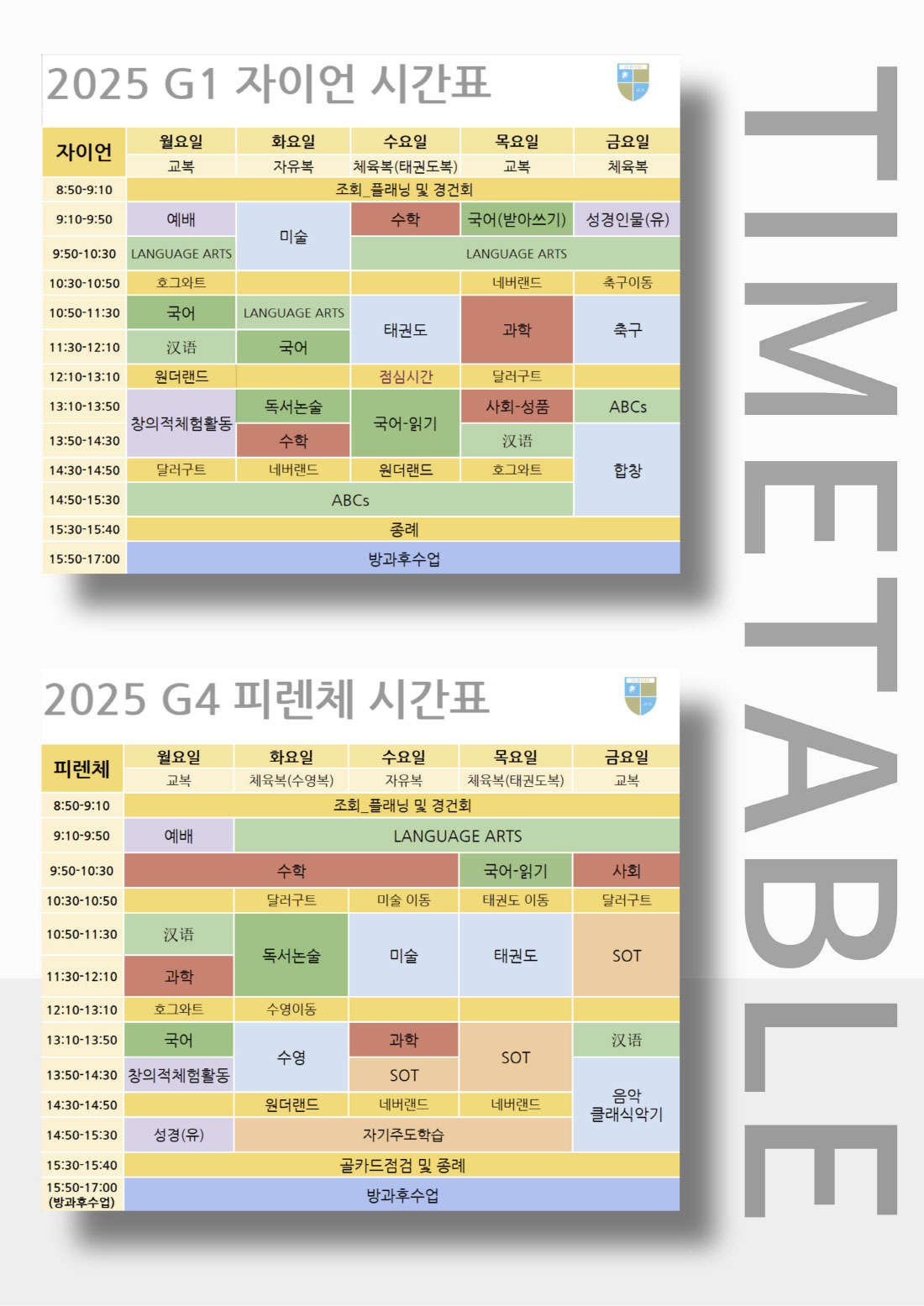 2025 G1 자이언 시간표

| 자이언 | 월요일 | 화요일 | 수요일 | 목요일 | 금요일 |
|---|---|---|---|---|---|
| | 교복 | 자유복 | 체육복(태권도복) | 교복 | 체육복 |
| 8:50-9:10 | 조회_플래닝 및 경건회 | | | | |
| 9:10-9:50 | 예배 | 미술 | 수학 | 국어(받아쓰기) | 성경인물(유) |
| 9:50-10:30 | LANGUAGE ARTS | | LANGUAGE ARTS | | |
| 10:30-10:50 | 호그와트 | | | 네버랜드 | 축구이동 |
| 10:50-11:30 | 국어 | LANGUAGE ARTS | 태권도 | 과학 | 축구 |
| 11:30-12:10 | 汉语 | 국어 | | | |
| 12:10-13:10 | 원더랜드 | | 점심시간 | 달러구트 | |
| 13:10-13:50 | 창의적체험활동 | 독서논술 | 국어-읽기 | 사회-성품 | ABCs |
| 13:50-14:30 | | 수학 | | 汉语 | 합창 |
| 14:30-14:50 | 달러구트 | 네버랜드 | 원더랜드 | 호그와트 | |
| 14:50-15:30 | ABCs | | | | |
| 15:30-15:40 | 종례 | | | | |
| 15:50-17:00 | 방과후수업 | | | | |

2025 G4 피렌체 시간표

| 피렌체 | 월요일 | 화요일 | 수요일 | 목요일 | 금요일 |
|---|---|---|---|---|---|
| | 교복 | 체육복(수영복) | 자유복 | 체육복(태권도복) | 교복 |
| 8:50-9:10 | 조회_플래닝 및 경건회 | | | | |
| 9:10-9:50 | 예배 | LANGUAGE ARTS | | | |
| 9:50-10:30 | 수학 | | | 국어-읽기 | 사회 |
| 10:30-10:50 | | 달러구트 | 미술 이동 | 태권도 이동 | 달러구트 |
| 10:50-11:30 | 汉语 | 독서논술 | 미술 | 태권도 | SOT |
| 11:30-12:10 | 과학 | | | | |
| 12:10-13:10 | 호그와트 | 수영이동 | | | |
| 13:10-13:50 | 국어 | 수영 | 과학 | SOT | 汉语 |
| 13:50-14:30 | 창의적체험활동 | | SOT | | 음악 클래식악기 |
| 14:30-14:50 | | 원더랜드 | 네버랜드 | 네버랜드 | |
| 14:50-15:30 | 성경(유) | 자기주도학습 | | | |
| 15:30-15:40 | 골카드점검 및 종례 | | | | |
| 15:50-17:00 (방과후수업) | 방과후수업 | | | | |

TIMETABLE